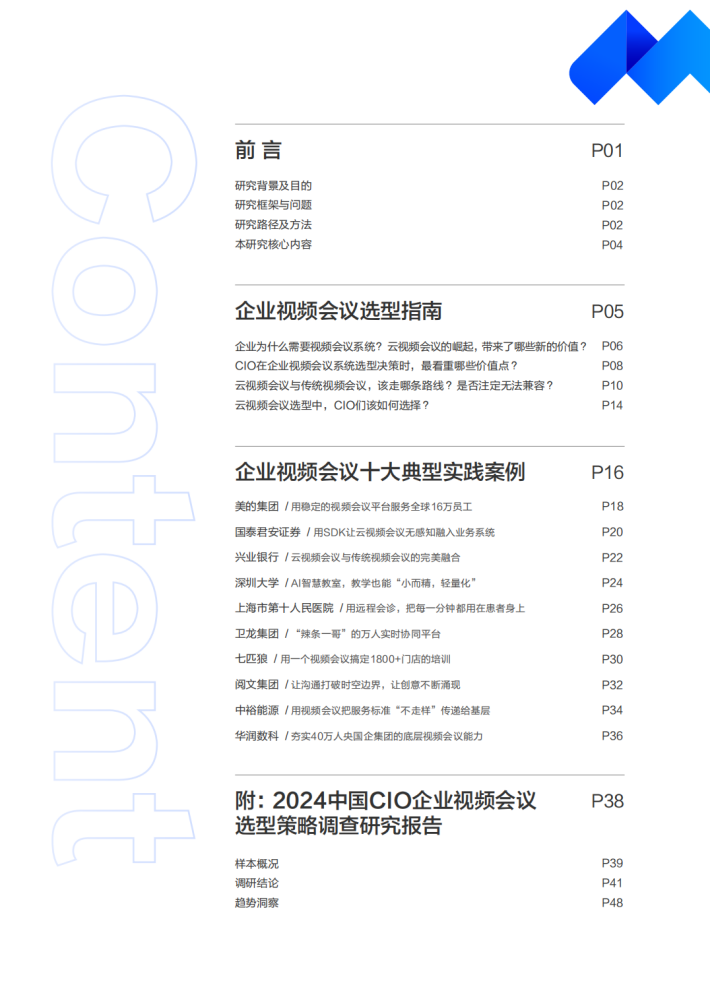 Content

前 言 P01

研究背景及目的 P02
研究框架与问题 P02
研究路径及方法 P02
本研究核心内容 P04

企业视频会议选型指南 P05

企业为什么需要视频会议系统？云视频会议的崛起，带来了哪些新的价值？ P06
CIO在企业视频会议系统选型决策时，最看重哪些价值点？ P08
云视频会议与传统视频会议，该走哪条路线？是否注定无法兼容？ P10
云视频会议选型中，CIO们该如何选择？ P14

企业视频会议十大典型实践案例 P16

美的集团 / 用稳定的视频会议平台服务全球16万员工 P18
国泰君安证券 / 用SDK让云视频会议无感知融入业务系统 P20
兴业银行 / 云视频会议与传统视频会议的完美融合 P22
深圳大学 / AI智慧教室，教学也能“小而精，轻量化” P24
上海市第十人民医院 / 用远程会诊，把每一分钟都用在患者身上 P26
卫龙集团 / “辣条一哥”的万人实时协同平台 P28
七匹狼 / 用一个视频会议搞定1800+门店的培训 P30
阅文集团 / 让沟通打破时空边界，让创意不断涌现 P32
中裕能源 / 用视频会议把服务标准“不走样”传递给基层 P34
华润数科 / 夯实40万人央国企集团的底层视频会议能力 P36

附：2024中国CIO企业视频会议选型策略调查研究报告 P38

样本概况 P39
调研结论 P41
趋势洞察 P48